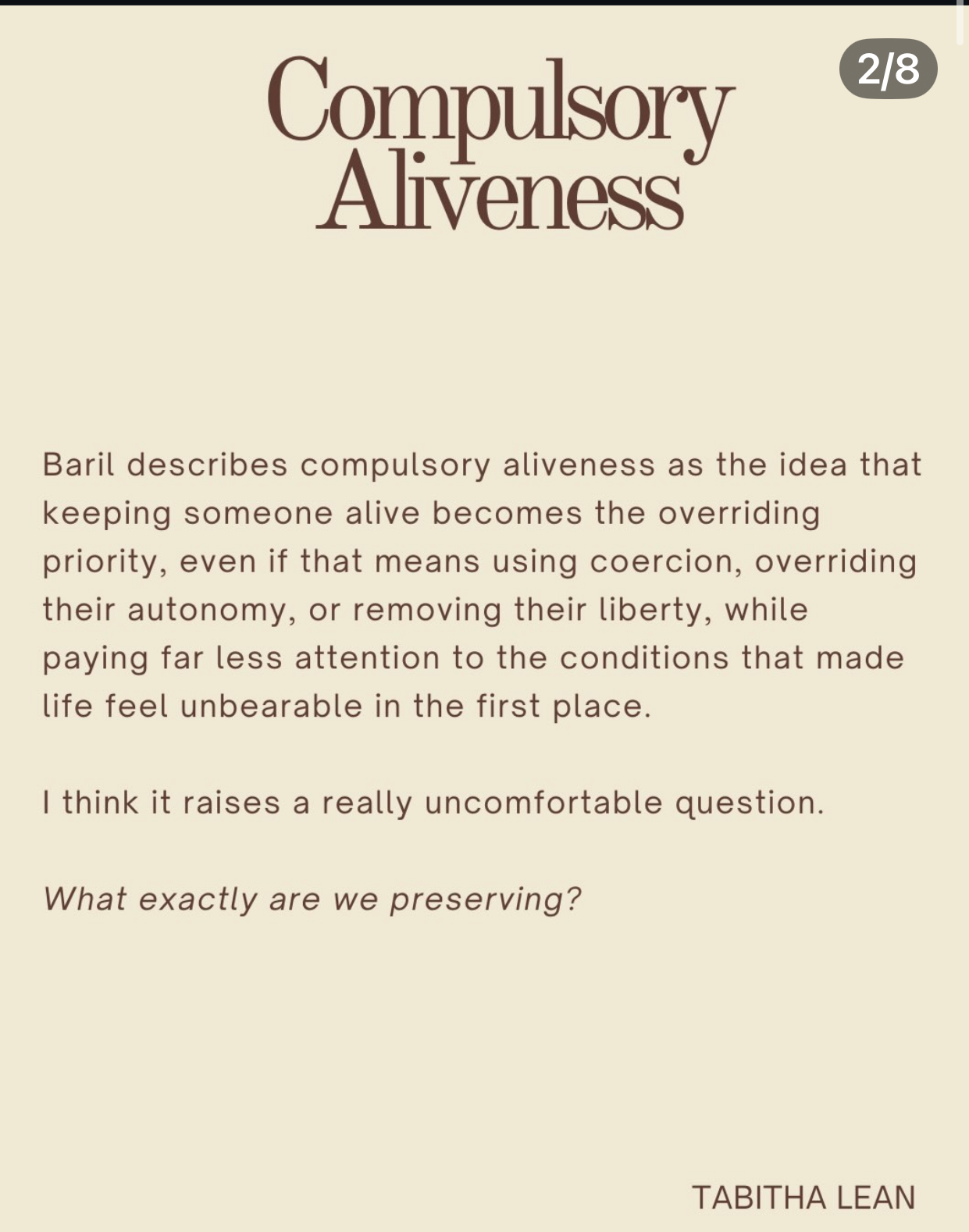 2/8

Compulsory Aliveness

Baril describes compulsory aliveness as the idea that keeping someone alive becomes the overriding priority, even if that means using coercion, overriding their autonomy, or removing their liberty, while paying far less attention to the conditions that made life feel unbearable in the first place.

I think it raises a really uncomfortable question.

What exactly are we preserving?

TABITHA LEAN